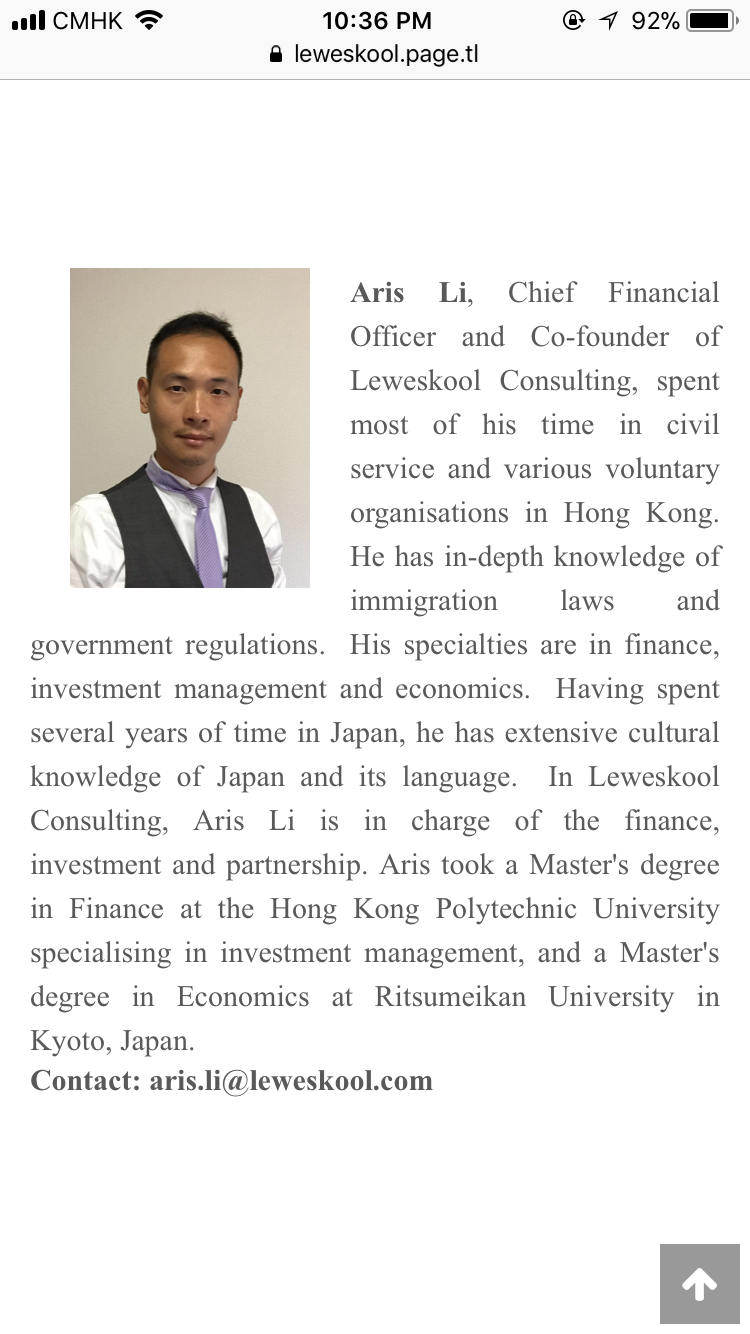 CMHK 10:36 PM 92%
leweskool.page.tl

Aris Li, Chief Financial Officer and Co-founder of Leweskool Consulting, spent most of his time in civil service and various voluntary organisations in Hong Kong. He has in-depth knowledge of immigration laws and government regulations. His specialties are in finance, investment management and economics. Having spent several years of time in Japan, he has extensive cultural knowledge of Japan and its language. In Leweskool Consulting, Aris Li is in charge of the finance, investment and partnership. Aris took a Master's degree in Finance at the Hong Kong Polytechnic University specialising in investment management, and a Master's degree in Economics at Ritsumeikan University in Kyoto, Japan.
Contact: aris.li@leweskool.com